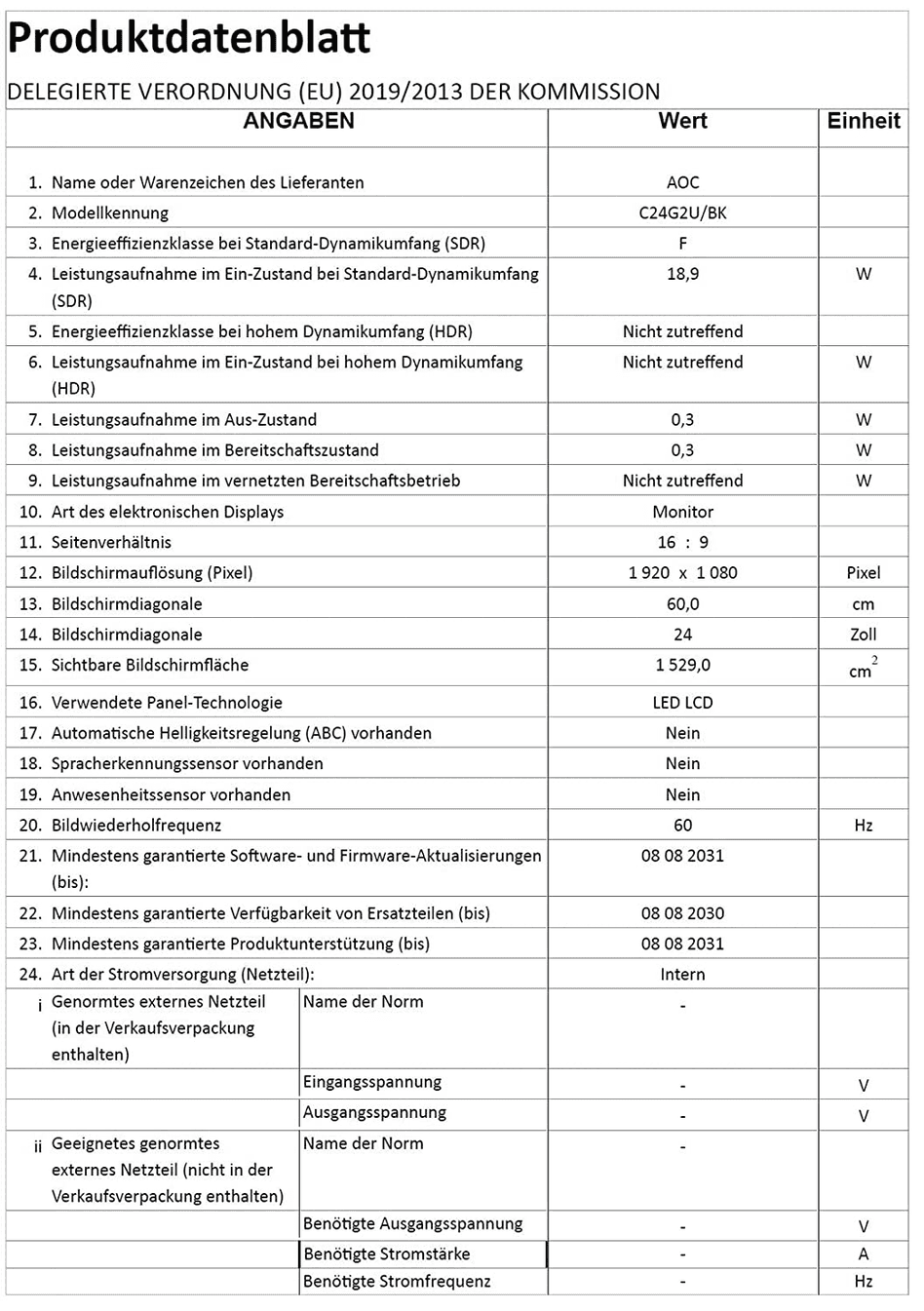 Produktdatenblatt

DELEGIERTE VERORDNUNG (EU) 2019/2013 DER KOMMISSION

| ANGABEN | | Wert | Einheit |
|---|---|---|---|
| 1. Name oder Warenzeichen des Lieferanten | | AOC | |
| 2. Modellkennung | | C24G2U/BK | |
| 3. Energieeffizienzklasse bei Standard-Dynamikumfang (SDR) | | F | |
| 4. Leistungsaufnahme im Ein-Zustand bei Standard-Dynamikumfang (SDR) | | 18,9 | W |
| 5. Energieeffizienzklasse bei hohem Dynamikumfang (HDR) | | Nicht zutreffend | |
| 6. Leistungsaufnahme im Ein-Zustand bei hohem Dynamikumfang (HDR) | | Nicht zutreffend | W |
| 7. Leistungsaufnahme im Aus-Zustand | | 0,3 | W |
| 8. Leistungsaufnahme im Bereitschaftszustand | | 0,3 | W |
| 9. Leistungsaufnahme im vernetzten Bereitschaftsbetrieb | | Nicht zutreffend | W |
| 10. Art des elektronischen Displays | | Monitor | |
| 11. Seitenverhältnis | | 16 : 9 | |
| 12. Bildschirmauflösung (Pixel) | | 1 920 x 1 080 | Pixel |
| 13. Bildschirmdiagonale | | 60,0 | cm |
| 14. Bildschirmdiagonale | | 24 | Zoll |
| 15. Sichtbare Bildschirmfläche | | 1 529,0 | $cm^2$ |
| 16. Verwendete Panel-Technologie | | LED LCD | |
| 17. Automatische Helligkeitsregelung (ABC) vorhanden | | Nein | |
| 18. Spracherkennungssensor vorhanden | | Nein | |
| 19. Anwesenheitssensor vorhanden | | Nein | |
| 20. Bildwiederholfrequenz | | 60 | Hz |
| 21. Mindestens garantierte Software- und Firmware-Aktualisierungen (bis): | | 08 08 2031 | |
| 22. Mindestens garantierte Verfügbarkeit von Ersatzteilen (bis) | | 08 08 2030 | |
| 23. Mindestens garantierte Produktunterstützung (bis) | | 08 08 2031 | |
| 24. Art der Stromversorgung (Netzteil): | | Intern | |
| i Genormtes externes Netzteil (in der Verkaufsverpackung enthalten) | Name der Norm | - | |
| | Eingangsspannung | - | V |
| | Ausgangsspannung | - | V |
| ii Geeignetes genormtes externes Netzteil (nicht in der Verkaufsverpackung enthalten) | Name der Norm | - | |
| | Benötigte Ausgangsspannung | - | V |
| | Benötigte Stromstärke | - | A |
| | Benötigte Stromfrequenz | - | Hz |